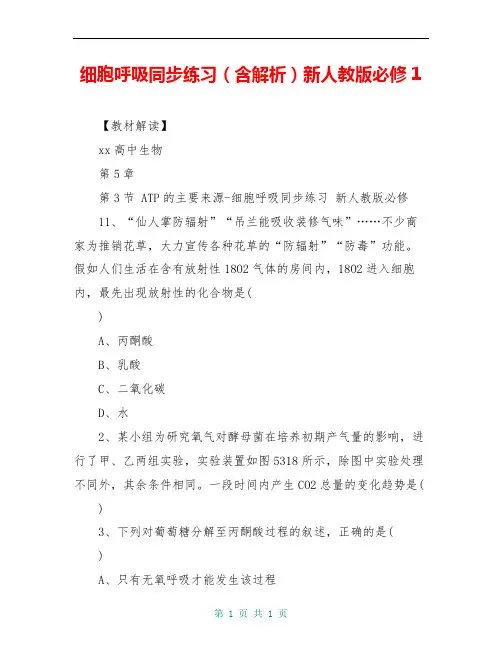 细胞呼吸同步练习（含解析）新人教版必修1

【教材解读】

xx高中生物

第5章

第3节 ATP的主要来源-细胞呼吸同步练习 新人教版必修

11、“仙人掌防辐射”“吊兰能吸收装修气味”……不少商家为推销花草，大力宣传各种花草的“防辐射”“防毒”功能。假如人们生活在含有放射性1802气体的房间内，1802进入细胞内，最先出现放射性的化合物是(

)

A、丙酮酸

B、乳酸

C、二氧化碳

D、水

2、某小组为研究氧气对酵母菌在培养初期产气量的影响，进行了甲、乙两组实验，实验装置如图5318所示，除图中实验处理不同外，其余条件相同。一段时间内产生CO2总量的变化趋势是(

)

3、下列对葡萄糖分解至丙酮酸过程的叙述，正确的是(

)

A、只有无氧呼吸才能发生该过程

第 1 页 共 1 页